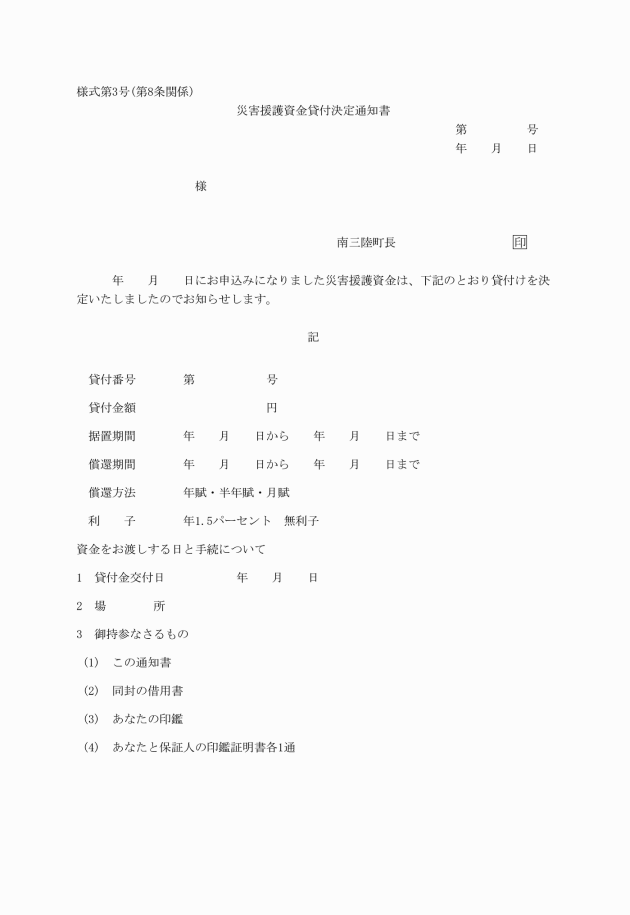 様式第3号(第8条関係)

災害援護資金貸付決定通知書

第　　　号
年　月　日

様

南三陸町長　　　　　印

年　月　日にお申込みになりました災害援護資金は、下記のとおり貸付けを決定いたしましたのでお知らせします。

記

貸付番号　第　　　号

貸付金額　　　　　円

据置期間　年　月　日から　年　月　日まで

償還期間　年　月　日から　年　月　日まで

償還方法　年賦・半年賦・月賦

利　子　年1.5パーセント　無利子

資金をお渡しする日と手続について

1　貸付金交付日　　年　月　日

2　場　所

3　御持参なさるもの

(1)　この通知書

(2)　同封の借用書

(3)　あなたの印鑑

(4)　あなたと保証人の印鑑証明書各1通